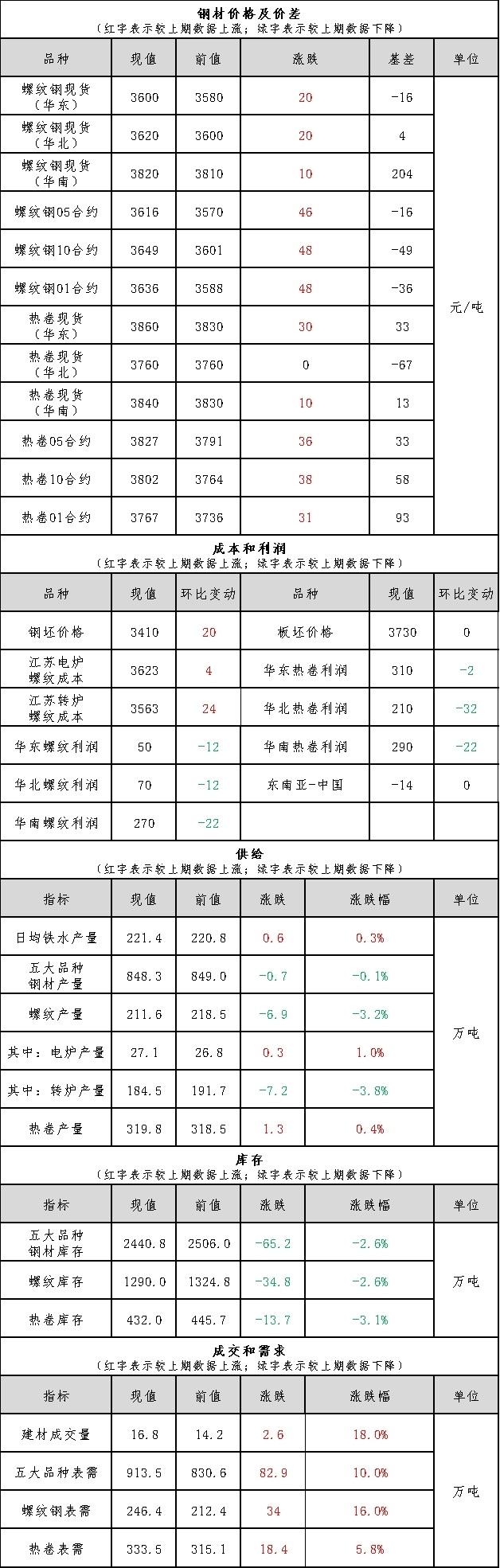 钢材价格及价差
（红字表示较上期数据上涨；绿字表示较上期数据下降）

| 品种 | 现值 | 前值 | 涨跌 | 基差 | 单位 |
|---|---|---|---|---|---|
| 螺纹钢现货（华东） | 3600 | 3580 | 20 | -16 | 元/吨 |
| 螺纹钢现货（华北） | 3620 | 3600 | 20 | 4 | |
| 螺纹钢现货（华南） | 3820 | 3810 | 10 | 204 | |
| 螺纹钢05合约 | 3616 | 3570 | 46 | -16 | |
| 螺纹钢10合约 | 3649 | 3601 | 48 | -49 | |
| 螺纹钢01合约 | 3636 | 3588 | 48 | -36 | |
| 热卷现货（华东） | 3860 | 3830 | 30 | 33 | |
| 热卷现货（华北） | 3760 | 3760 | 0 | -67 | |
| 热卷现货（华南） | 3840 | 3830 | 10 | 13 | |
| 热卷05合约 | 3827 | 3791 | 36 | 33 | |
| 热卷10合约 | 3802 | 3764 | 38 | 58 | |
| 热卷01合约 | 3767 | 3736 | 31 | 93 | |

成本和利润
（红字表示较上期数据上涨；绿字表示较上期数据下降）

| 品种 | 现值 | 环比变动 | 品种 | 现值 | 环比变动 |
|---|---|---|---|---|---|
| 钢坯价格 | 3410 | 20 | 板坯价格 | 3730 | 0 |
| 江苏电炉螺纹成本 | 3623 | 4 | 华东热卷利润 | 310 | -2 |
| 江苏转炉螺纹成本 | 3563 | 24 | 华北热卷利润 | 210 | -32 |
| 华东螺纹利润 | 50 | -12 | 华南热卷利润 | 290 | -22 |
| 华北螺纹利润 | 70 | -12 | 东南亚-中国 | -14 | 0 |
| 华南螺纹利润 | 270 | -22 | | | |

供给
（红字表示较上期数据上涨；绿字表示较上期数据下降）

| 指标 | 现值 | 前值 | 涨跌 | 涨跌幅 | 单位 |
|---|---|---|---|---|---|
| 日均铁水产量 | 221.4 | 220.8 | 0.6 | 0.3% | 万吨 |
| 五大品种钢材产量 | 848.3 | 849.0 | -0.7 | -0.1% | |
| 螺纹产量 | 211.6 | 218.5 | -6.9 | -3.2% | |
| 其中：电炉产量 | 27.1 | 26.8 | 0.3 | 1.0% | |
| 其中：转炉产量 | 184.5 | 191.7 | -7.2 | -3.8% | |
| 热卷产量 | 319.8 | 318.5 | 1.3 | 0.4% | |

库存
（红字表示较上期数据上涨；绿字表示较上期数据下降）

| 指标 | 现值 | 前值 | 涨跌 | 涨跌幅 | 单位 |
|---|---|---|---|---|---|
| 五大品种钢材库存 | 2440.8 | 2506.0 | -65.2 | -2.6% | 万吨 |
| 螺纹库存 | 1290.0 | 1324.8 | -34.8 | -2.6% | |
| 热卷库存 | 432.0 | 445.7 | -13.7 | -3.1% | |

成交和需求
（红字表示较上期数据上涨；绿字表示较上期数据下降）

| 指标 | 现值 | 前值 | 涨跌 | 涨跌幅 | 单位 |
|---|---|---|---|---|---|
| 建材成交量 | 16.8 | 14.2 | 2.6 | 18.0% | 万吨 |
| 五大品种表需 | 913.5 | 830.6 | 82.9 | 10.0% | |
| 螺纹钢表需 | 246.4 | 212.4 | 34 | 16.0% | |
| 热卷表需 | 333.5 | 315.1 | 18.4 | 5.8% | |